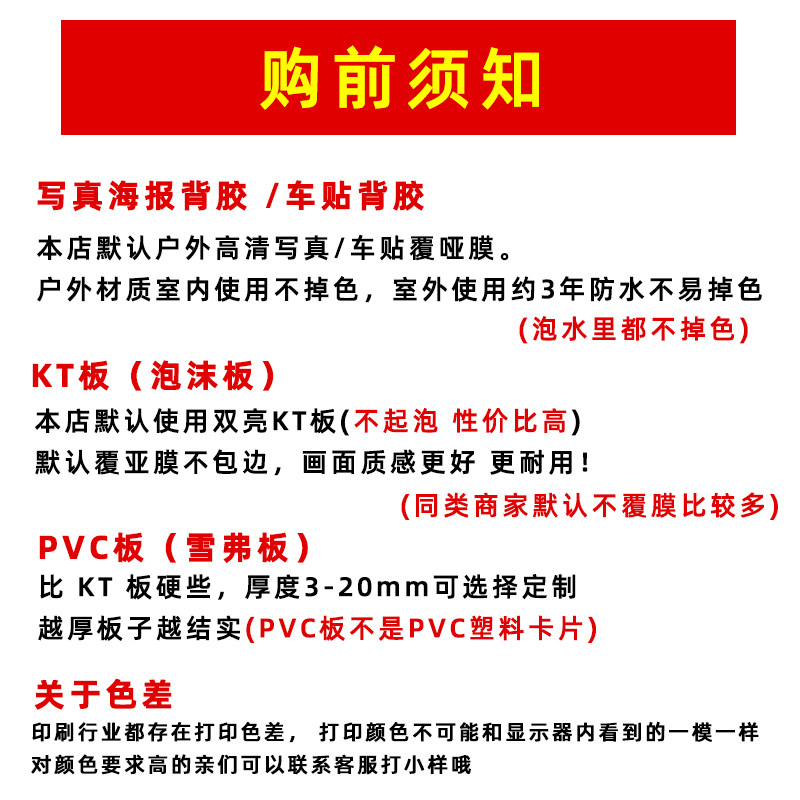 购前须知

写真海报背胶 /车贴背胶

本店默认户外高清写真/车贴覆哑膜。
户外材质室内使用不掉色，室外使用约3年防水不易掉色
(泡水里都不掉色)

KT板（泡沫板）

本店默认使用双亮KT板(不起泡 性价比高)
默认覆亚膜不包边，画面质感更好 更耐用！
(同类商家默认不覆膜比较多)

PVC板（雪弗板）

比 KT 板硬些，厚度3-20mm可选择定制
越厚板子越结实(PVC板不是PVC塑料卡片)

关于色差

印刷行业都存在打印色差， 打印颜色不可能和显示器内看到的一模一样
对颜色要求高的亲们可以联系客服打小样哦